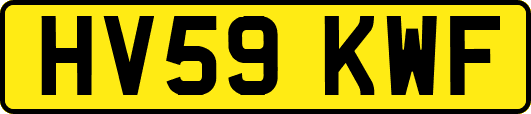 HV59 KWF